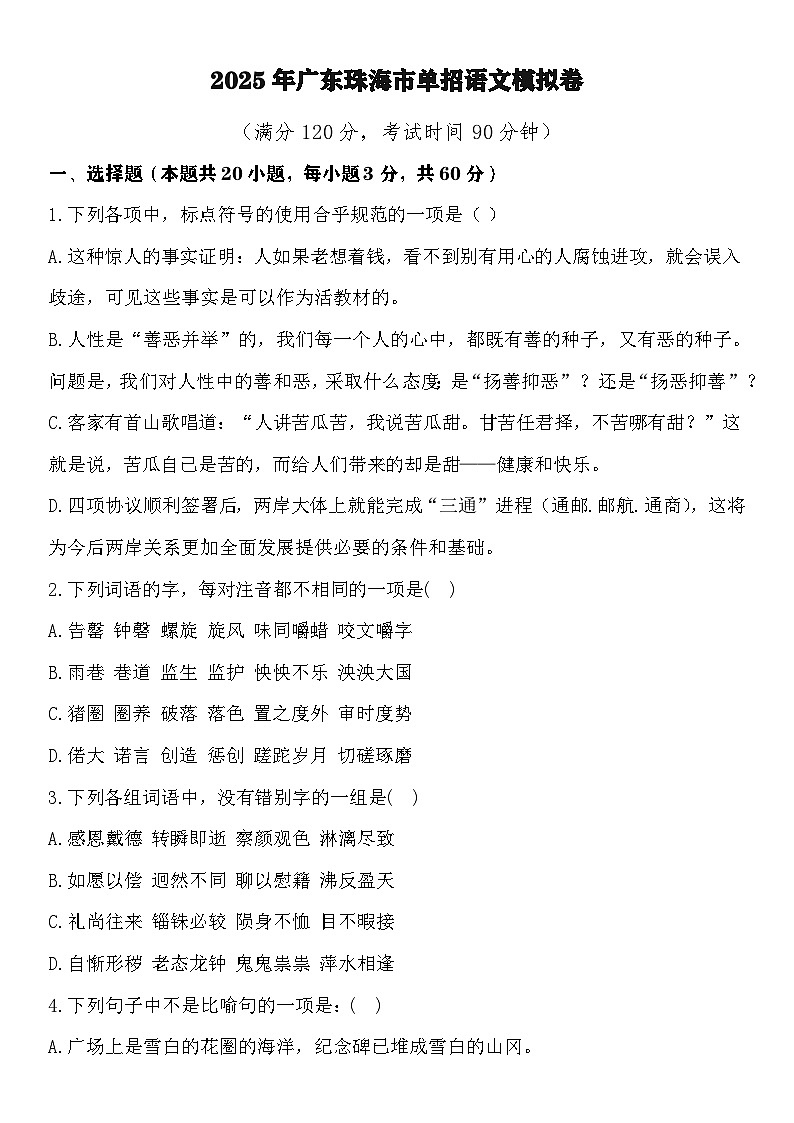 2025年广东珠海市单招语文模拟卷

（满分120分，考试时间90分钟）

一、选择题（本题共20小题，每小题3分，共60分）

1.下列各项中，标点符号的使用合乎规范的一项是（ ）

A.这种惊人的事实证明：人如果老想着钱，看不到别有用心的人腐蚀进攻，就会误入歧途，可见这些事实是可以作为活教材的。

B.人性是“善恶并举”的，我们每一个人的心中，都既有善的种子，又有恶的种子。问题是，我们对人性中的善和恶，采取什么态度：是“扬善抑恶”？还是“扬恶抑善”？

C.客家有首山歌唱道：“人讲苦瓜苦，我说苦瓜甜。甘苦任君择，不苦哪有甜？”这就是说，苦瓜自己是苦的，而给人们带来的却是甜——健康和快乐。

D.四项协议顺利签署后，两岸大体上就能完成“三通”进程（通邮.邮航.通商），这将为今后两岸关系更加全面发展提供必要的条件和基础。

2.下列词语的字，每对注音都不相同的一项是( )

A.告罄 钟磬 螺旋 旋风 味同嚼蜡 咬文嚼字

B.雨巷 巷道 监生 监护 怏怏不乐 泱泱大国

C.猪圈 圈养 破落 落色 置之度外 审时度势

D.偌大 诺言 创造 惩创 蹉跎岁月 切磋琢磨

3.下列各组词语中，没有错别字的一组是( )

A.感恩戴德 转瞬即逝 察颜观色 淋漓尽致

B.如愿以偿 迥然不同 聊以慰籍 沸反盈天

C.礼尚往来 锱铢必较 陨身不恤 目不暇接

D.自惭形秽 老态龙钟 鬼鬼祟祟 萍水相逢

4.下列句子中不是比喻句的一项是：( )

A.广场上是雪白的花圈的海洋，纪念碑已堆成雪白的山冈。